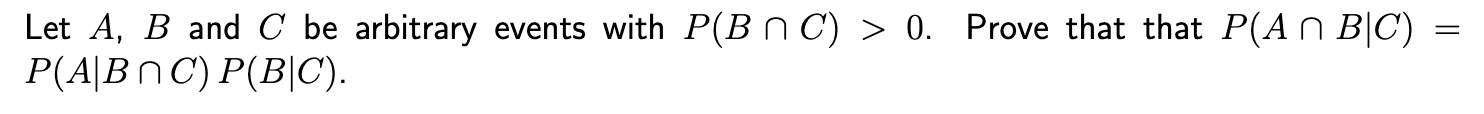 Let $A$, $B$ and $C$ be arbitrary events with $P(B \cap C) > 0$. Prove that that $P(A \cap B|C) = P(A|B \cap C)\,P(B|C)$.